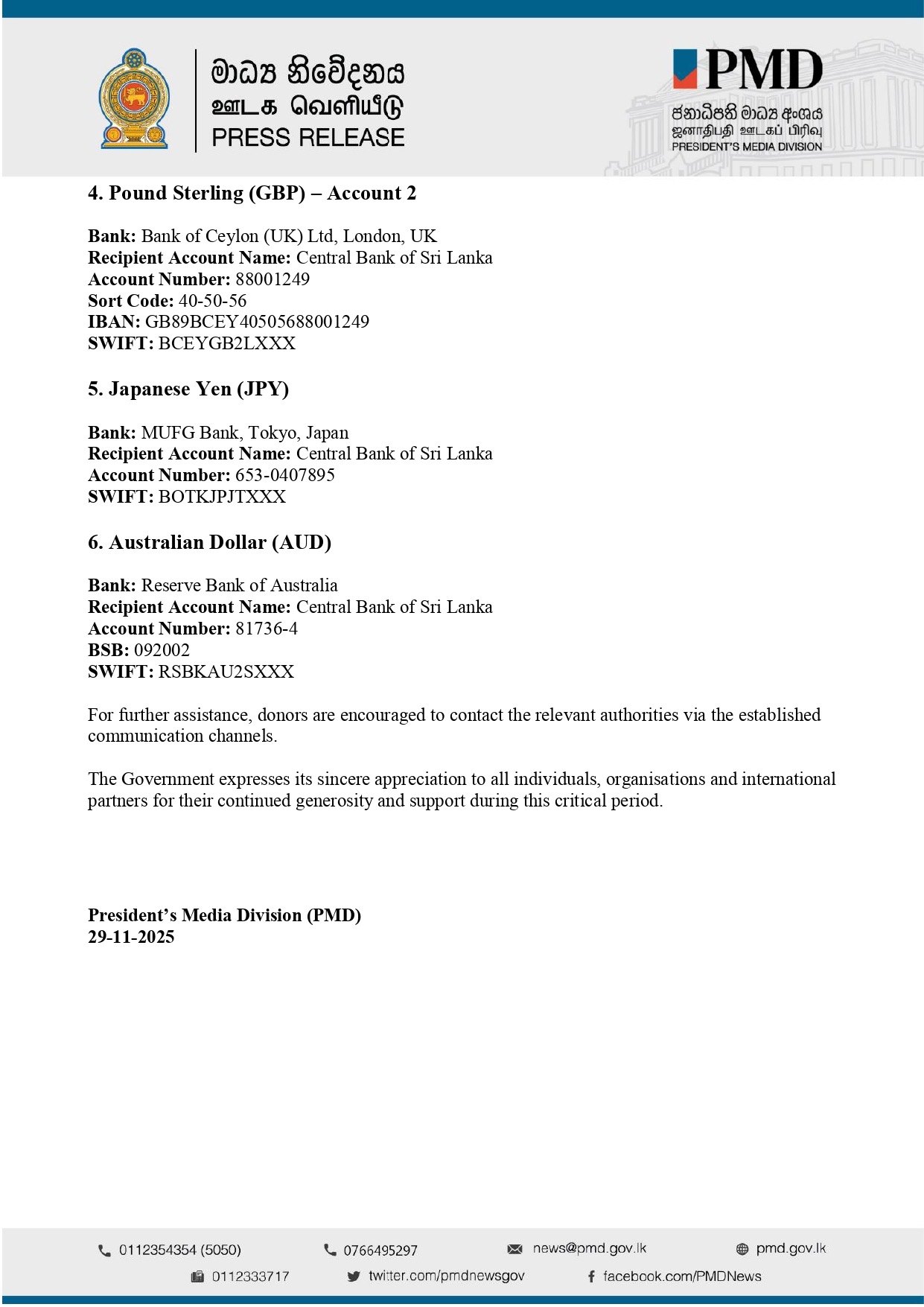 මාධ්‍ය නිවේදනය
ஊடக வெளியீடு
PRESS RELEASE

PMD
ජනාධිපති මාධ්‍ය අංශය
ஜனாதிபதி ஊடகப் பிரிவு
PRESIDENT'S MEDIA DIVISION

4. Pound Sterling (GBP) – Account 2

Bank: Bank of Ceylon (UK) Ltd, London, UK
Recipient Account Name: Central Bank of Sri Lanka
Account Number: 88001249
Sort Code: 40-50-56
IBAN: GB89BCEY40505688001249
SWIFT: BCEYGB2LXXX

5. Japanese Yen (JPY)

Bank: MUFG Bank, Tokyo, Japan
Recipient Account Name: Central Bank of Sri Lanka
Account Number: 653-0407895
SWIFT: BOTKJPJTXXX

6. Australian Dollar (AUD)

Bank: Reserve Bank of Australia
Recipient Account Name: Central Bank of Sri Lanka
Account Number: 81736-4
BSB: 092002
SWIFT: RSBKAU2SXXX

For further assistance, donors are encouraged to contact the relevant authorities via the established communication channels.

The Government expresses its sincere appreciation to all individuals, organisations and international partners for their continued generosity and support during this critical period.

President's Media Division (PMD)
29-11-2025

0112354354 (5050) 0766495297 news@pmd.gov.lk pmd.gov.lk
0112333717 twitter.com/pmdnewsgov facebook.com/PMDNews